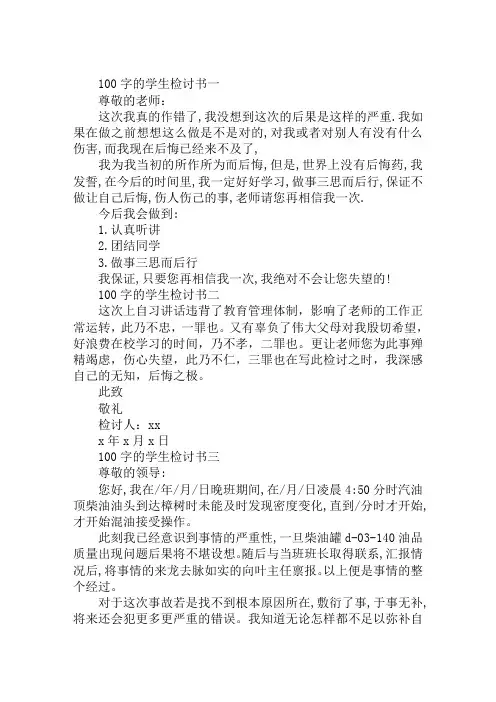 100 字的学生检讨书一

尊敬的老师:

这次我真的作错了,我没想到这次的后果是这样的严重.我如果在做之前想想这么做是不是对的,对我或者对别人有没有什么伤害,而我现在后悔已经来不及了,

我为我当初的所作所为而后悔,但是,世界上没有后悔药,我发誓,在今后的时间里,我一定好好学习,做事三思而后行,保证不做让自己后悔,伤人伤己的事,老师请您再相信我一次.

今后我会做到:

1.认真听讲

2.团结同学

3.做事三思而后行

我保证,只要您再相信我一次,我绝对不会让您失望的!

100 字的学生检讨书二

这次上自习讲话违背了教育管理体制,影响了老师的工作正常运转,此乃不忠,一罪也。又有辜负了伟大父母对我殷切希望,好浪费在校学习的时间,乃不孝,二罪也。更让老师您为此事殚精竭虑,伤心失望,此乃不仁,三罪也在写此检讨之时,我深感自己的无知,后悔之极。

此致

敬礼

检讨人:xx

x 年 x 月 x 日

100 字的学生检讨书三

尊敬的领导:

您好,我在/年/月/日晚班期间,在/月/日凌晨 4:50 分时汽油顶柴油油头到达樟树时未能及时发现密度变化,直到/分时才开始,才开始混油接受操作。

此刻我已经意识到事情的严重性,一旦柴油罐 d-03-140 油品质量出现问题后果将不堪设想。随后与当班班长取得联系,汇报情况后,将事情的来龙去脉如实的向叶主任禀报。以上便是事情的整个经过。

对于这次事故若是找不到根本原因所在,敷衍了事,于事无补,将来还会犯更多更严重的错误。我知道无论怎样都不足以弥补自